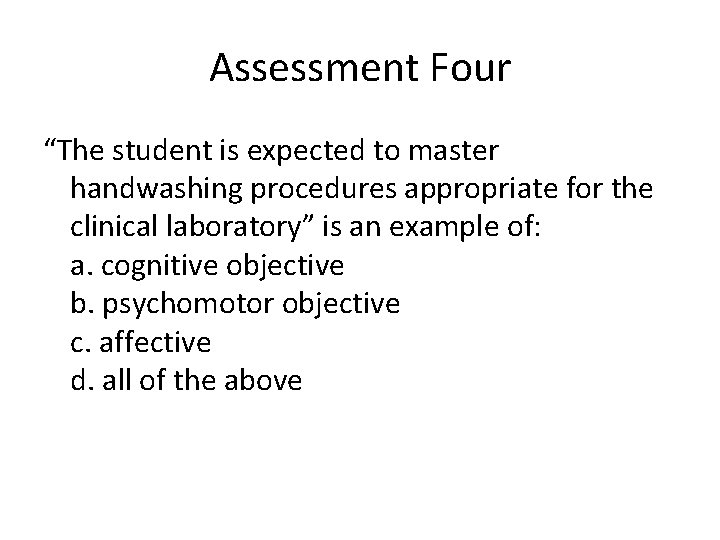 Assessment Four

“The student is expected to master handwashing procedures appropriate for the clinical laboratory” is an example of:
a. cognitive objective
b. psychomotor objective
c. affective
d. all of the above